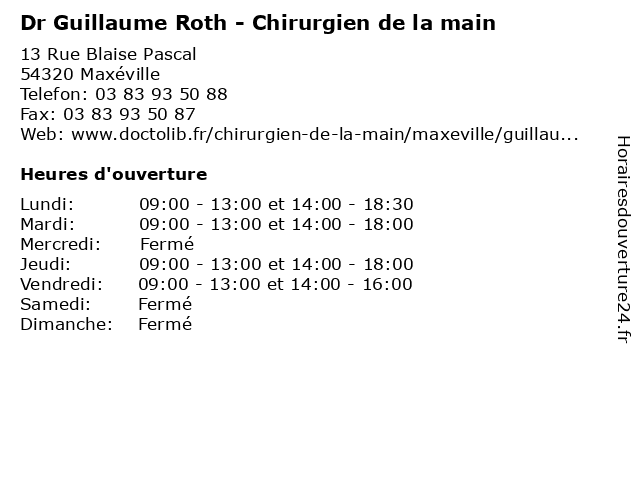 Dr Guillaume Roth - Chirurgien de la main

13 Rue Blaise Pascal
54320 Maxéville
Telefon: 03 83 93 50 88
Fax: 03 83 93 50 87
Web: www.doctolib.fr/chirurgien-de-la-main/maxeville/guillau...

Heures d'ouverture

Lundi: 09:00 - 13:00 et 14:00 - 18:30
Mardi: 09:00 - 13:00 et 14:00 - 18:00
Mercredi: Fermé
Jeudi: 09:00 - 13:00 et 14:00 - 18:00
Vendredi: 09:00 - 13:00 et 14:00 - 16:00
Samedi: Fermé
Dimanche: Fermé

Horairesdouverture24.fr